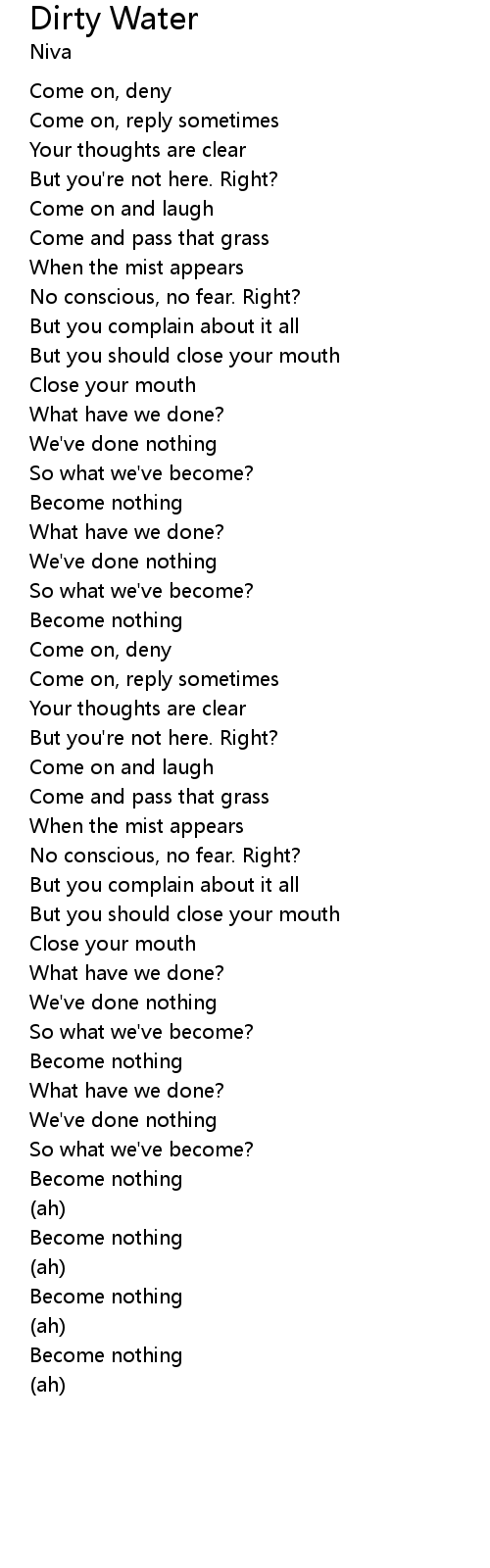 Dirty Water
Niva

Come on, deny
Come on, reply sometimes
Your thoughts are clear
But you're not here. Right?
Come on and laugh
Come and pass that grass
When the mist appears
No conscious, no fear. Right?
But you complain about it all
But you should close your mouth
Close your mouth
What have we done?
We've done nothing
So what we've become?
Become nothing
What have we done?
We've done nothing
So what we've become?
Become nothing
Come on, deny
Come on, reply sometimes
Your thoughts are clear
But you're not here. Right?
Come on and laugh
Come and pass that grass
When the mist appears
No conscious, no fear. Right?
But you complain about it all
But you should close your mouth
Close your mouth
What have we done?
We've done nothing
So what we've become?
Become nothing
What have we done?
We've done nothing
So what we've become?
Become nothing
(ah)
Become nothing
(ah)
Become nothing
(ah)
Become nothing
(ah)